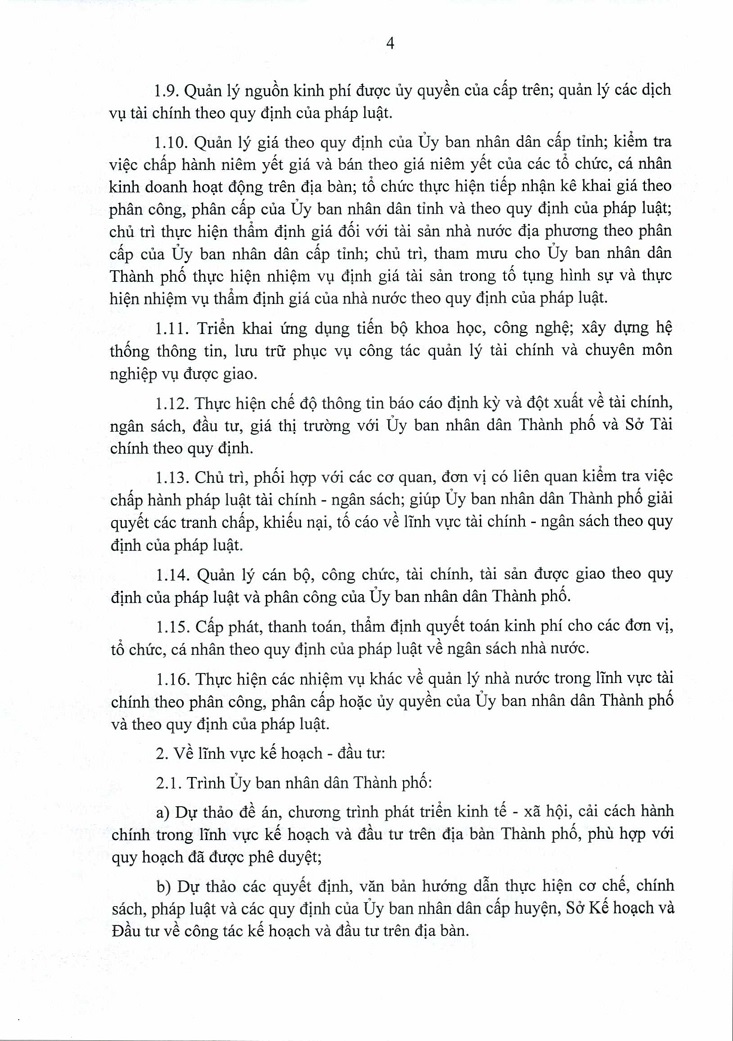 4

1.9. Quản lý nguồn kinh phí được ủy quyền của cấp trên; quản lý các dịch vụ tài chính theo quy định của pháp luật.

1.10. Quản lý giá theo quy định của Ủy ban nhân dân cấp tỉnh; kiểm tra việc chấp hành niêm yết giá và bán theo giá niêm yết của các tổ chức, cá nhân kinh doanh hoạt động trên địa bàn; tổ chức thực hiện tiếp nhận kê khai giá theo phân công, phân cấp của Ủy ban nhân dân tỉnh và theo quy định của pháp luật; chủ trì thực hiện thẩm định giá đối với tài sản nhà nước địa phương theo phân cấp của Ủy ban nhân dân cấp tỉnh; chủ trì, tham mưu cho Ủy ban nhân dân Thành phố thực hiện nhiệm vụ định giá tài sản trong tố tụng hình sự và thực hiện nhiệm vụ thẩm định giá của nhà nước theo quy định của pháp luật.

1.11. Triển khai ứng dụng tiến bộ khoa học, công nghệ; xây dựng hệ thống thông tin, lưu trữ phục vụ công tác quản lý tài chính và chuyên môn nghiệp vụ được giao.

1.12. Thực hiện chế độ thông tin báo cáo định kỳ và đột xuất về tài chính, ngân sách, đầu tư, giá thị trường với Ủy ban nhân dân Thành phố và Sở Tài chính theo quy định.

1.13. Chủ trì, phối hợp với các cơ quan, đơn vị có liên quan kiểm tra việc chấp hành pháp luật tài chính - ngân sách; giúp Ủy ban nhân dân Thành phố giải quyết các tranh chấp, khiếu nại, tố cáo về lĩnh vực tài chính - ngân sách theo quy định của pháp luật.

1.14. Quản lý cán bộ, công chức, tài chính, tài sản được giao theo quy định của pháp luật và phân công của Ủy ban nhân dân Thành phố.

1.15. Cấp phát, thanh toán, thẩm định quyết toán kinh phí cho các đơn vị, tổ chức, cá nhân theo quy định của pháp luật về ngân sách nhà nước.

1.16. Thực hiện các nhiệm vụ khác về quản lý nhà nước trong lĩnh vực tài chính theo phân công, phân cấp hoặc ủy quyền của Ủy ban nhân dân Thành phố và theo quy định của pháp luật.

2. Về lĩnh vực kế hoạch - đầu tư:

2.1. Trình Ủy ban nhân dân Thành phố:

a) Dự thảo đề án, chương trình phát triển kinh tế - xã hội, cải cách hành chính trong lĩnh vực kế hoạch và đầu tư trên địa bàn Thành phố, phù hợp với quy hoạch đã được phê duyệt;

b) Dự thảo các quyết định, văn bản hướng dẫn thực hiện cơ chế, chính sách, pháp luật và các quy định của Ủy ban nhân dân cấp huyện, Sở Kế hoạch và Đầu tư về công tác kế hoạch và đầu tư trên địa bàn.